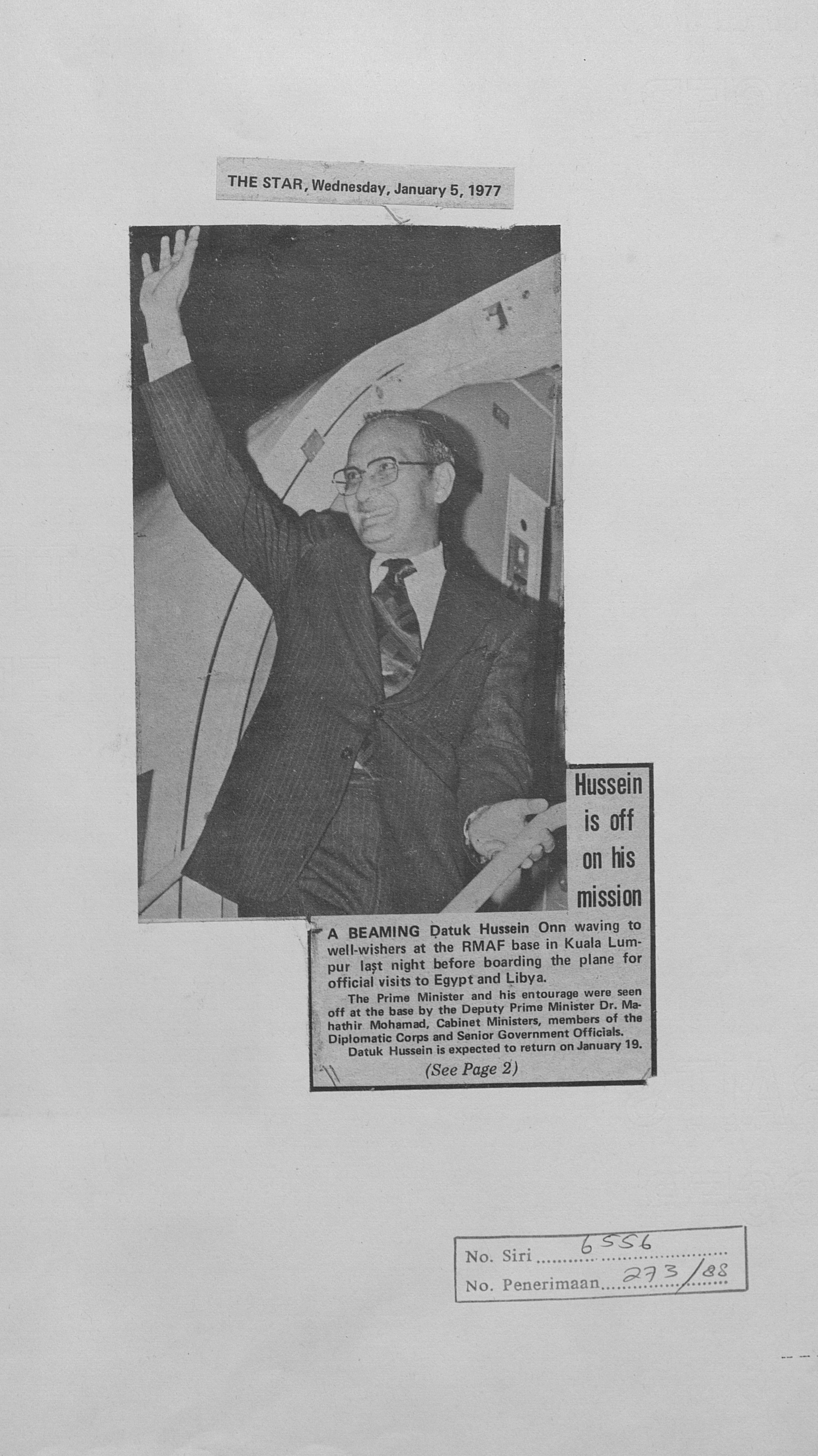 THE STAR, Wednesday, January 5, 1977

Hussein is off on his mission

A BEAMING Datuk Hussein Onn waving to well-wishers at the RMAF base in Kuala Lumpur last night before boarding the plane for official visits to Egypt and Libya.

The Prime Minister and his entourage were seen off at the base by the Deputy Prime Minister Dr. Mahathir Mohamad, Cabinet Ministers, members of the Diplomatic Corps and Senior Government Officials.

Datuk Hussein is expected to return on January 19.

(See Page 2)

No. Siri 6556
No. Penerimaan 273/88